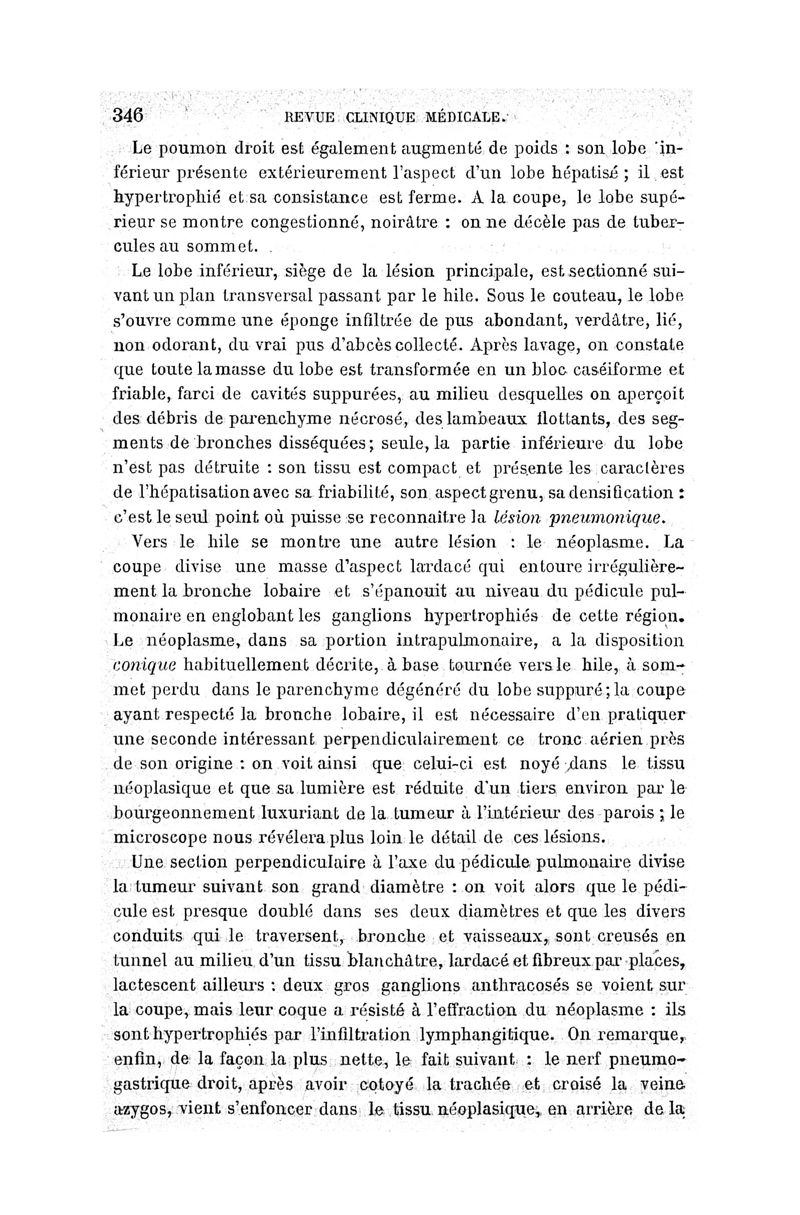 346 REVUE CLINIQUE MÉDICALE.

Le poumon droit est également augmenté de poids : son lobe inférieur présente extérieurement l'aspect d'un lobe hépatisé ; il est hypertrophié et sa consistance est ferme. A la coupe, le lobe supérieur se montre congestionné, noirâtre : on ne décèle pas de tubercules au sommet.

Le lobe inférieur, siège de la lésion principale, est sectionné suivant un plan transversal passant par le hile. Sous le couteau, le lobe s'ouvre comme une éponge infiltrée de pus abondant, verdâtre, lié, non odorant, du vrai pus d'abcès collecté. Après lavage, on constate que toute la masse du lobe est transformée en un bloc caséiforme et friable, farci de cavités suppurées, au milieu desquelles on aperçoit des débris de parenchyme nécrosé, des lambeaux flottants, des segments de bronches disséquées; seule, la partie inférieure du lobe n'est pas détruite : son tissu est compact et présente les caractères de l'hépatisation avec sa friabilité, son aspect grenu, sa densification : c'est le seul point où puisse se reconnaître la lésion pneumonique.

Vers le hile se montre une autre lésion : le néoplasme. La coupe divise une masse d'aspect lardacé qui entoure irrégulièrement la bronche lobaire et s'épanouit au niveau du pédicule pulmonaire en englobant les ganglions hypertrophiés de cette région. Le néoplasme, dans sa portion intrapulmonaire, a la disposition conique habituellement décrite, à base tournée vers le hile, à sommet perdu dans le parenchyme dégénéré du lobe suppuré; la coupe ayant respecté la bronche lobaire, il est nécessaire d'en pratiquer une seconde intéressant perpendiculairement ce tronc aérien près de son origine : on voit ainsi que celui-ci est noyé dans le tissu néoplasique et que sa lumière est réduite d'un tiers environ par le bourgeonnement luxuriant de la tumeur à l'intérieur des parois ; le microscope nous révélera plus loin le détail de ces lésions.

Une section perpendiculaire à l'axe du pédicule pulmonaire divise la tumeur suivant son grand diamètre : on voit alors que le pédicule est presque doublé dans ses deux diamètres et que les divers conduits qui le traversent, bronche et vaisseaux, sont creusés en tunnel au milieu d'un tissu blanchâtre, lardacé et fibreux par places, lactescent ailleurs : deux gros ganglions anthracosés se voient sur la coupe, mais leur coque a résisté à l'effraction du néoplasme : ils sont hypertrophiés par l'infiltration lymphangitique. On remarque, enfin, de la façon la plus nette, le fait suivant : le nerf pneumogastrique droit, après avoir cotoyé la trachée et croisé la veine azygos, vient s'enfoncer dans le tissu néoplasique, en arrière de la